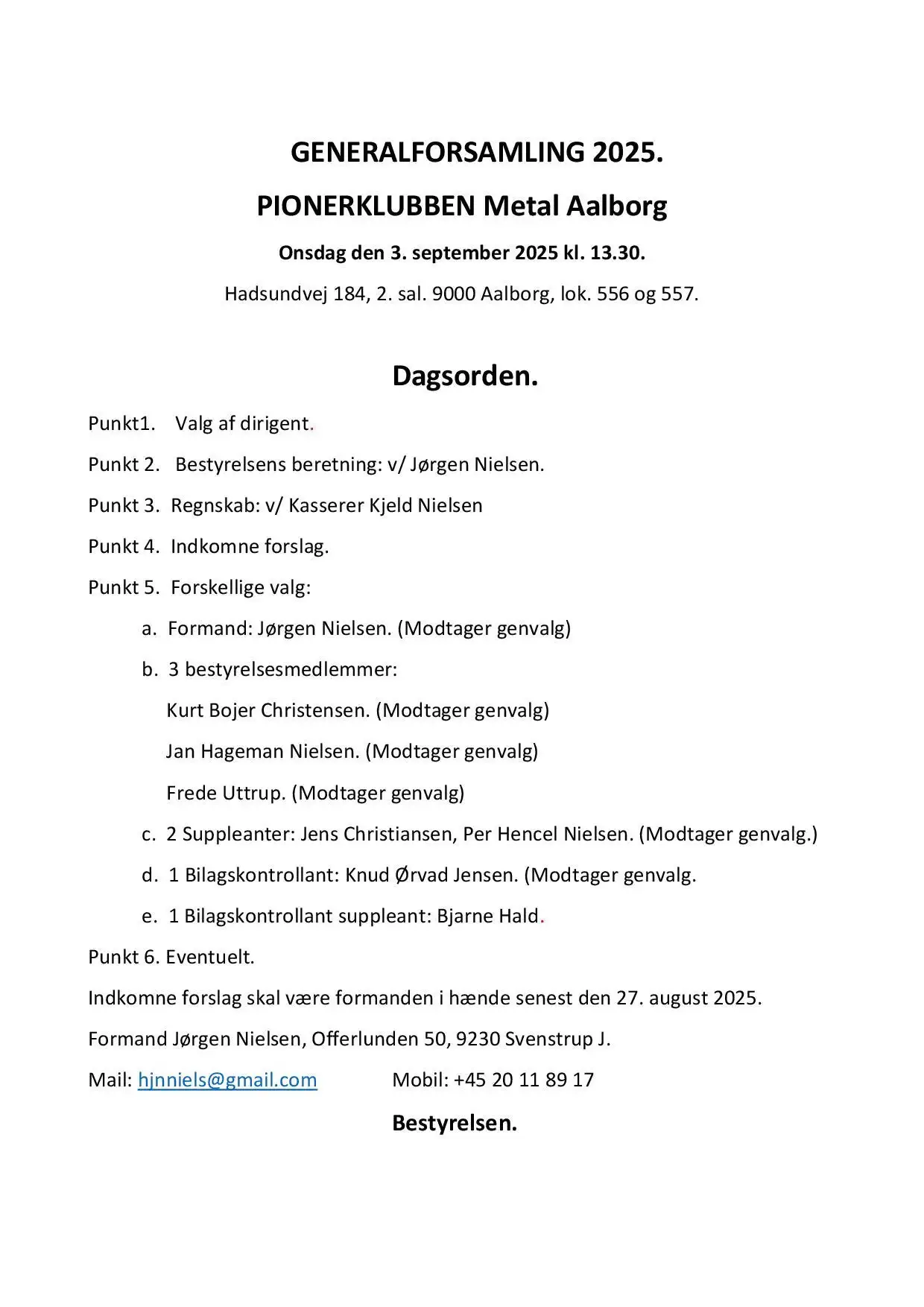 GENERALFORSAMLING 2025.

PIONERKLUBBEN Metal Aalborg

Onsdag den 3. september 2025 kl. 13.30.

Hadsundvej 184, 2. sal. 9000 Aalborg, lok. 556 og 557.

Dagsorden.

Punkt1. Valg af dirigent.

Punkt 2. Bestyrelsens beretning: v/ Jørgen Nielsen.

Punkt 3. Regnskab: v/ Kasserer Kjeld Nielsen

Punkt 4. Indkomne forslag.

Punkt 5. Forskellige valg:

a. Formand: Jørgen Nielsen. (Modtager genvalg)

b. 3 bestyrelsesmedlemmer:

Kurt Bojer Christensen. (Modtager genvalg)

Jan Hageman Nielsen. (Modtager genvalg)

Frede Uttrup. (Modtager genvalg)

c. 2 Suppleanter: Jens Christiansen, Per Hencel Nielsen. (Modtager genvalg.)

d. 1 Bilagskontrollant: Knud Ørvad Jensen. (Modtager genvalg.

e. 1 Bilagskontrollant suppleant: Bjarne Hald.

Punkt 6. Eventuelt.

Indkomne forslag skal være formanden i hænde senest den 27. august 2025.

Formand Jørgen Nielsen, Offerlunden 50, 9230 Svenstrup J.

Mail: hjnniels@gmail.com Mobil: +45 20 11 89 17

Bestyrelsen.